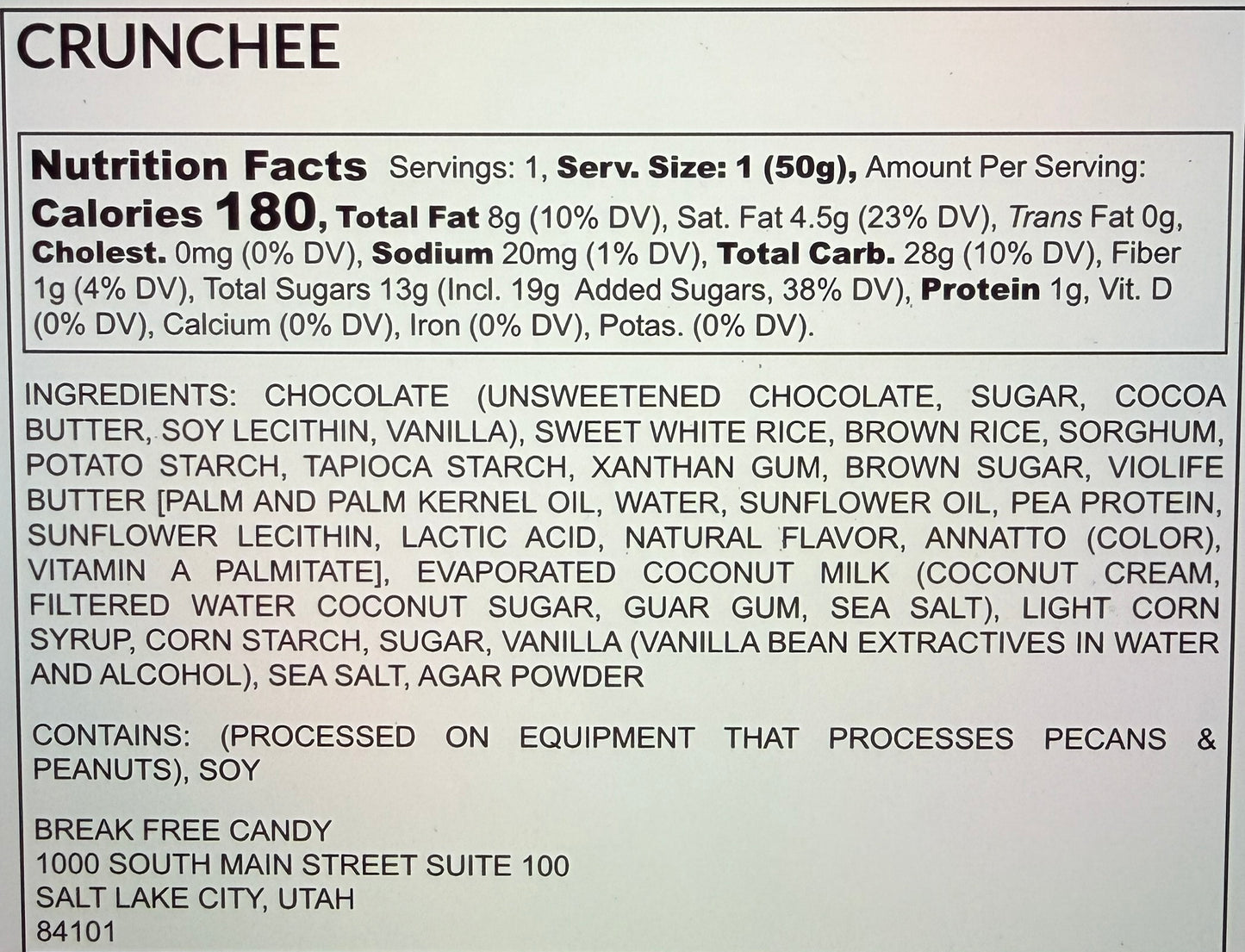 CRUNCHEE

Nutrition Facts Servings: 1, Serv. Size: 1 (50g), Amount Per Serving: Calories 180, Total Fat 8g (10% DV), Sat. Fat 4.5g (23% DV), Trans Fat 0g, Cholest. 0mg (0% DV), Sodium 20mg (1% DV), Total Carb. 28g (10% DV), Fiber 1g (4% DV), Total Sugars 13g (Incl. 19g Added Sugars, 38% DV), Protein 1g, Vit. D (0% DV), Calcium (0% DV), Iron (0% DV), Potas. (0% DV).

INGREDIENTS: CHOCOLATE (UNSWEETENED CHOCOLATE, SUGAR, COCOA BUTTER, SOY LECITHIN, VANILLA), SWEET WHITE RICE, BROWN RICE, SORGHUM, POTATO STARCH, TAPIOCA STARCH, XANTHAN GUM, BROWN SUGAR, VIOLIFE BUTTER [PALM AND PALM KERNEL OIL, WATER, SUNFLOWER OIL, PEA PROTEIN, SUNFLOWER LECITHIN, LACTIC ACID, NATURAL FLAVOR, ANNATTO (COLOR), VITAMIN A PALMITATE], EVAPORATED COCONUT MILK (COCONUT CREAM, FILTERED WATER COCONUT SUGAR, GUAR GUM, SEA SALT), LIGHT CORN SYRUP, CORN STARCH, SUGAR, VANILLA (VANILLA BEAN EXTRACTIVES IN WATER AND ALCOHOL), SEA SALT, AGAR POWDER

CONTAINS: (PROCESSED ON EQUIPMENT THAT PROCESSES PECANS & PEANUTS), SOY

BREAK FREE CANDY
1000 SOUTH MAIN STREET SUITE 100
SALT LAKE CITY, UTAH
84101